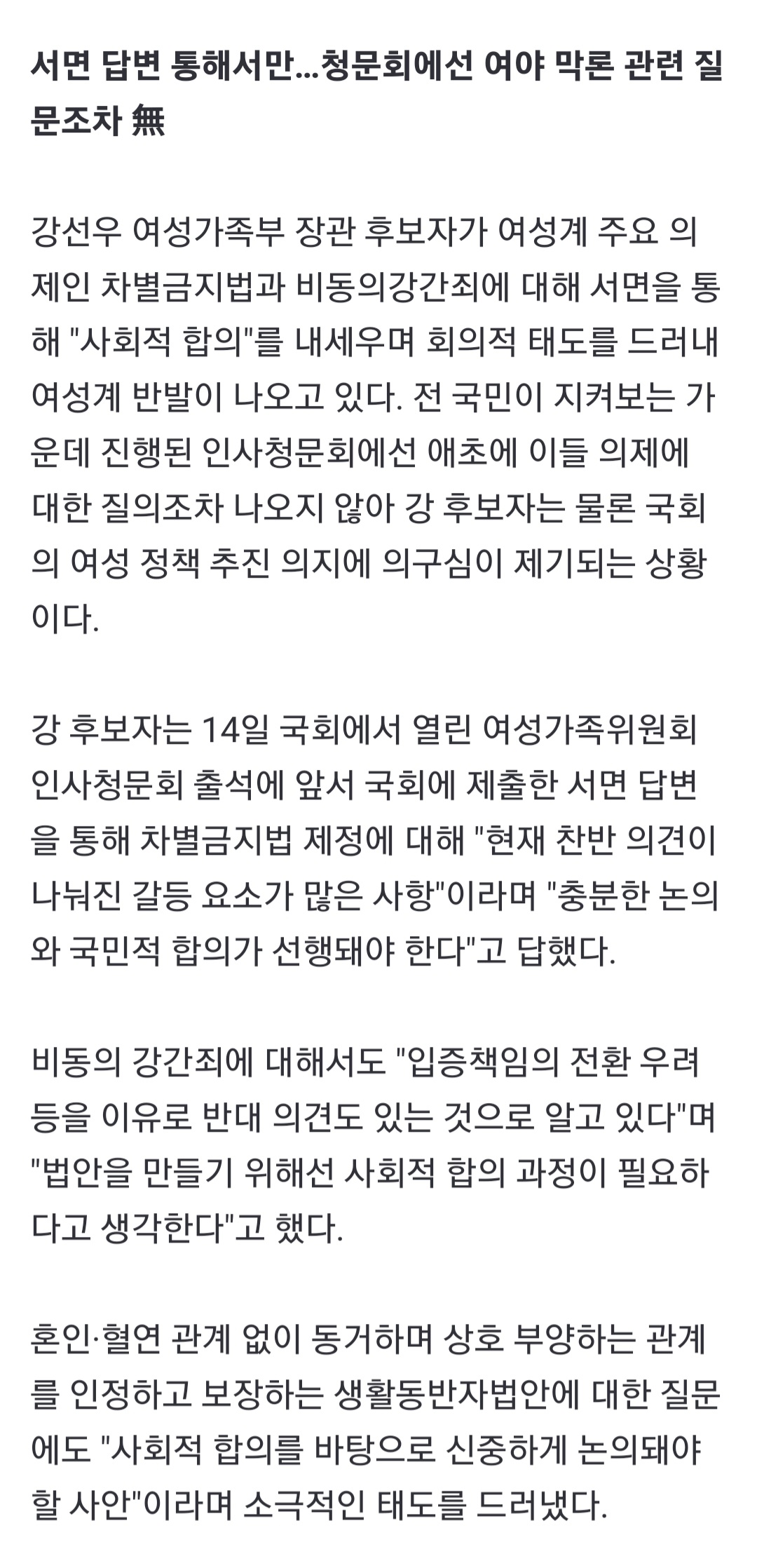 서면 답변 통해서만...청문회에선 여야 막론 관련 질문조차 無

강선우 여성가족부 장관 후보자가 여성계 주요 의제인 차별금지법과 비동의강간죄에 대해 서면을 통해 "사회적 합의"를 내세우며 회의적 태도를 드러내 여성계 반발이 나오고 있다. 전 국민이 지켜보는 가운데 진행된 인사청문회에선 애초에 이들 의제에 대한 질의조차 나오지 않아 강 후보자는 물론 국회의 여성 정책 추진 의지에 의구심이 제기되는 상황이다.

강 후보자는 14일 국회에서 열린 여성가족위원회 인사청문회 출석에 앞서 국회에 제출한 서면 답변을 통해 차별금지법 제정에 대해 "현재 찬반 의견이 나눠진 갈등 요소가 많은 사항"이라며 "충분한 논의와 국민적 합의가 선행돼야 한다"고 답했다.

비동의 강간죄에 대해서도 "입증책임의 전환 우려 등을 이유로 반대 의견도 있는 것으로 알고 있다"며 "법안을 만들기 위해선 사회적 합의 과정이 필요하다고 생각한다"고 했다.

혼인·혈연 관계 없이 동거하며 상호 부양하는 관계를 인정하고 보장하는 생활동반자법안에 대한 질문에도 "사회적 합의를 바탕으로 신중하게 논의돼야 할 사안"이라며 소극적인 태도를 드러냈다.